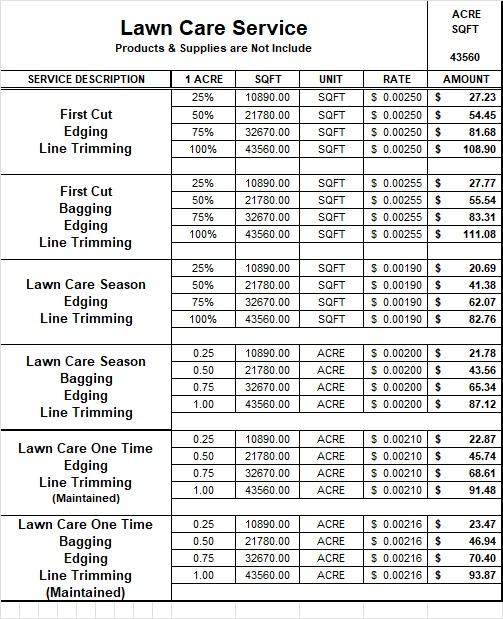 Lawn Care Service
Products & Supplies are Not Include

ACRE
SQFT
43560

| SERVICE DESCRIPTION | 1 ACRE | SQFT | UNIT | RATE | AMOUNT |
|---|---|---|---|---|---|
| First Cut Edging Line Trimming | 25% | 10890.00 | SQFT | $ 0.00250 | $ 27.23 |
| | 50% | 21780.00 | SQFT | $ 0.00250 | $ 54.45 |
| | 75% | 32670.00 | SQFT | $ 0.00250 | $ 81.68 |
| | 100% | 43560.00 | SQFT | $ 0.00250 | $ 108.90 |
| First Cut Bagging Edging Line Trimming | 25% | 10890.00 | SQFT | $ 0.00255 | $ 27.77 |
| | 50% | 21780.00 | SQFT | $ 0.00255 | $ 55.54 |
| | 75% | 32670.00 | SQFT | $ 0.00255 | $ 83.31 |
| | 100% | 43560.00 | SQFT | $ 0.00255 | $ 111.08 |
| Lawn Care Season Edging Line Trimming | 25% | 10890.00 | SQFT | $ 0.00190 | $ 20.69 |
| | 50% | 21780.00 | SQFT | $ 0.00190 | $ 41.38 |
| | 75% | 32670.00 | SQFT | $ 0.00190 | $ 62.07 |
| | 100% | 43560.00 | SQFT | $ 0.00190 | $ 82.76 |
| Lawn Care Season Bagging Edging Line Trimming | 0.25 | 10890.00 | ACRE | $ 0.00200 | $ 21.78 |
| | 0.50 | 21780.00 | ACRE | $ 0.00200 | $ 43.56 |
| | 0.75 | 32670.00 | ACRE | $ 0.00200 | $ 65.34 |
| | 1.00 | 43560.00 | ACRE | $ 0.00200 | $ 87.12 |
| Lawn Care One Time Edging Line Trimming (Maintained) | 0.25 | 10890.00 | ACRE | $ 0.00210 | $ 22.87 |
| | 0.50 | 21780.00 | ACRE | $ 0.00210 | $ 45.74 |
| | 0.75 | 32670.00 | ACRE | $ 0.00210 | $ 68.61 |
| | 1.00 | 43560.00 | ACRE | $ 0.00210 | $ 91.48 |
| Lawn Care One Time Bagging Edging Line Trimming (Maintained) | 0.25 | 10890.00 | ACRE | $ 0.00216 | $ 23.47 |
| | 0.50 | 21780.00 | ACRE | $ 0.00216 | $ 46.94 |
| | 0.75 | 32670.00 | ACRE | $ 0.00216 | $ 70.40 |
| | 1.00 | 43560.00 | ACRE | $ 0.00216 | $ 93.87 |